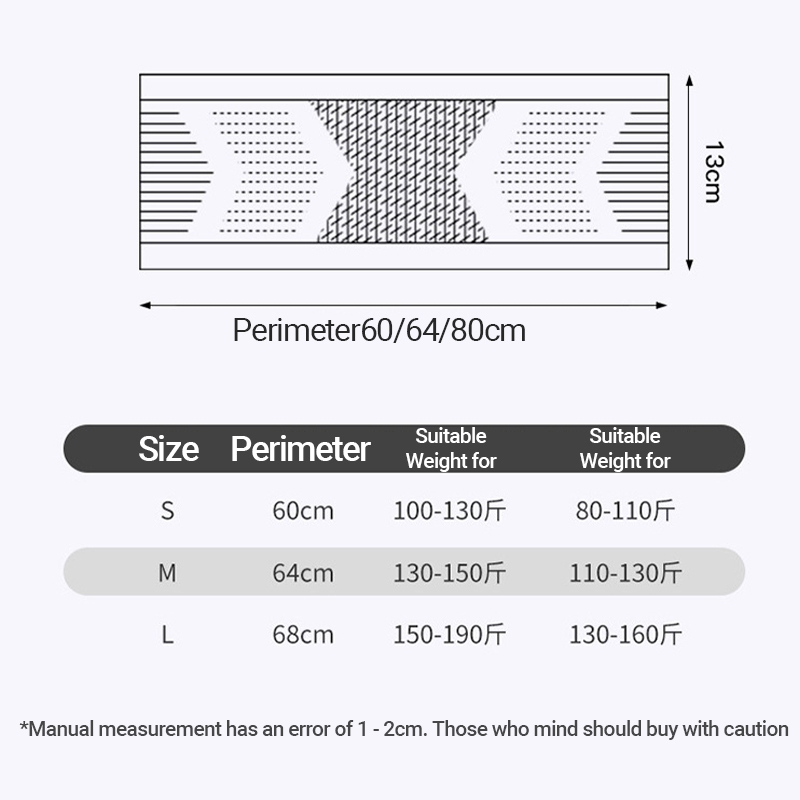 13cm

Perimeter60/64/80cm

| Size | Perimeter | Suitable Weight for | Suitable Weight for |
|---|---|---|---|
| S | 60cm | 100-130斤 | 80-110斤 |
| M | 64cm | 130-150斤 | 110-130斤 |
| L | 68cm | 150-190斤 | 130-160斤 |

*Manual measurement has an error of 1 - 2cm. Those who mind should buy with caution